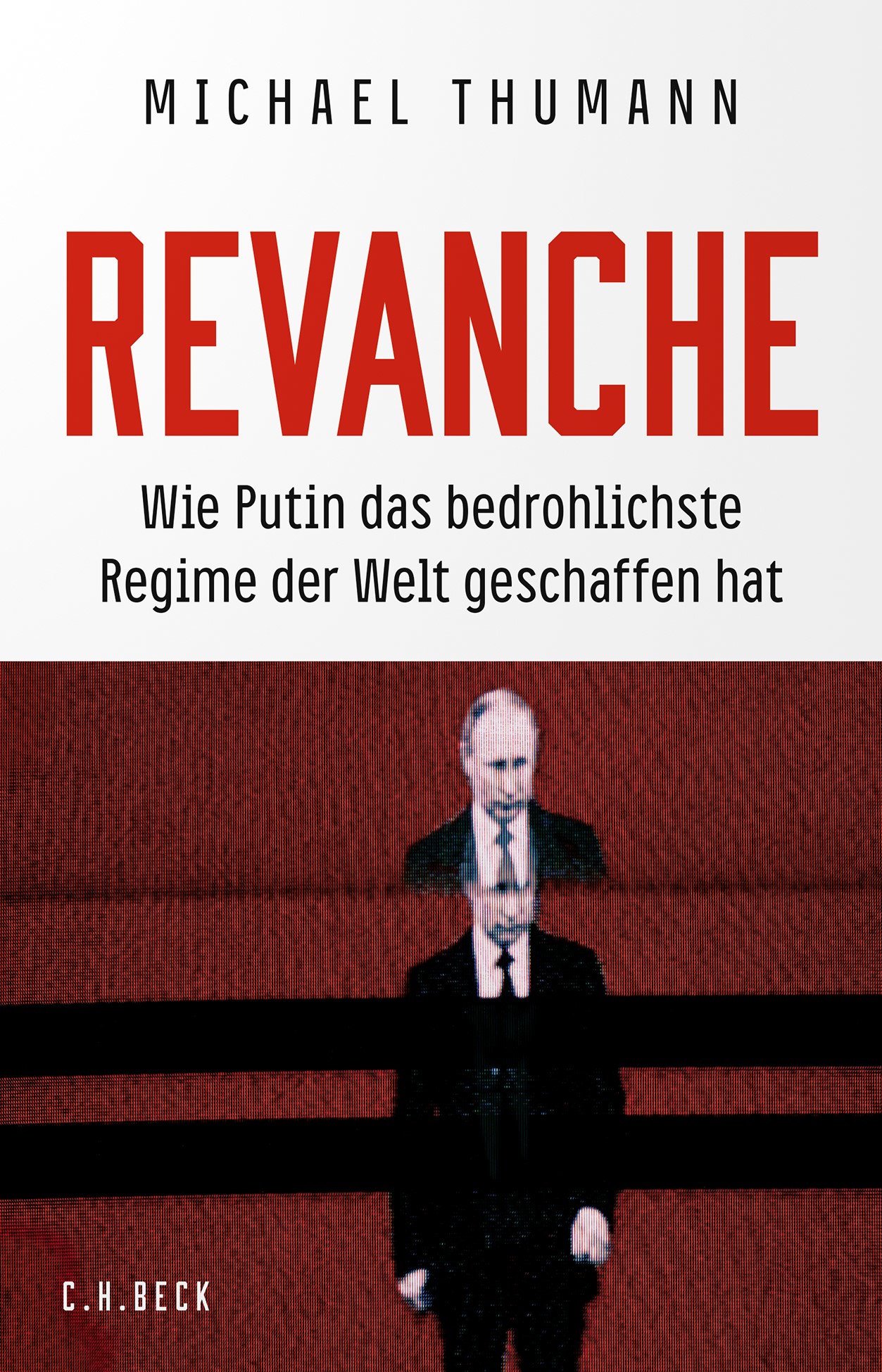 MICHAEL THUMANN

REVANCHE

Wie Putin das bedrohlichste Regime der Welt geschaffen hat

C.H.BECK